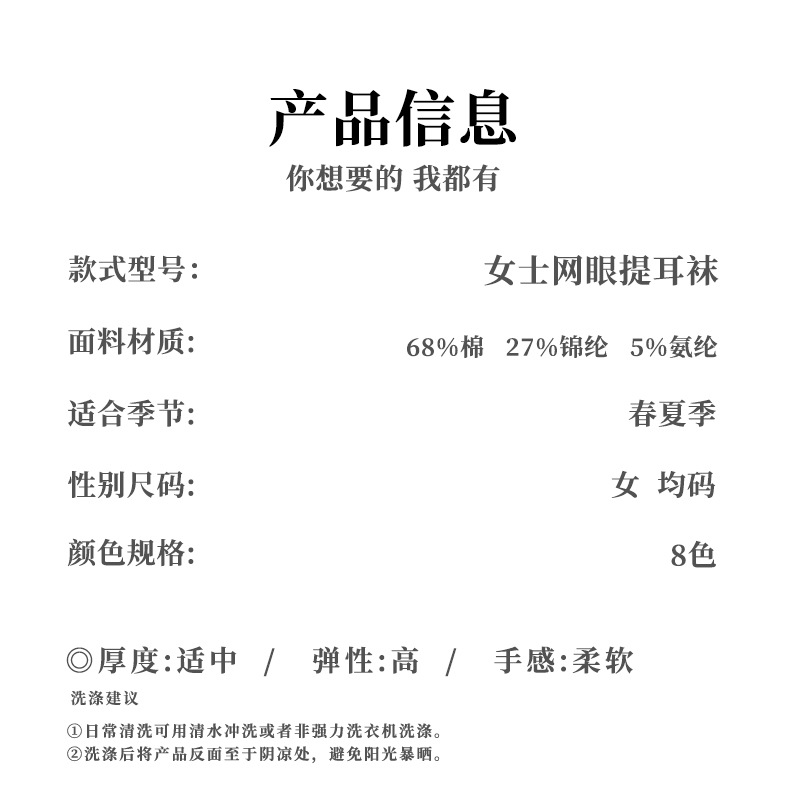 产品信息
你想要的 我都有

款式型号: 女士网眼提耳袜

面料材质: 68%棉 27%锦纶 5%氨纶

适合季节: 春夏季

性别尺码: 女 均码

颜色规格: 8色

◎厚度:适中 / 弹性:高 / 手感:柔软

洗涤建议

①日常清洗可用清水冲洗或者非强力洗衣机洗涤。
②洗涤后将产品反面至于阴凉处，避免阳光暴晒。